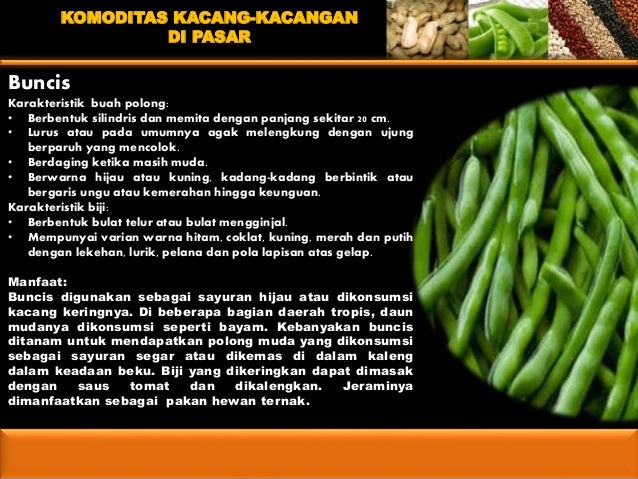 KOMODITAS KACANG-KACANGAN
DI PASAR

Buncis

Karakteristik buah polong:
• Berbentuk silindris dan memita dengan panjang sekitar 20 cm.
• Lurus atau pada umumnya agak melengkung dengan ujung berparuh yang mencolok.
• Berdaging ketika masih muda.
• Berwarna hijau atau kuning, kadang-kadang berbintik atau bergaris ungu atau kemerahan hingga keunguan.
Karakteristik biji:
• Berbentuk bulat telur atau bulat mengginjal.
• Mempunyai varian warna hitam, coklat, kuning, merah dan putih dengan lekehan, lurik, pelana dan pola lapisan atas gelap.

Manfaat:
Buncis digunakan sebagai sayuran hijau atau dikonsumsi kacang keringnya. Di beberapa bagian daerah tropis, daun mudanya dikonsumsi seperti bayam. Kebanyakan buncis ditanam untuk mendapatkan polong muda yang dikonsumsi sebagai sayuran segar atau dikemas di dalam kaleng dalam keadaan beku. Biji yang dikeringkan dapat dimasak dengan saus tomat dan dikalengkan. Jeraminya dimanfaatkan sebagai pakan hewan ternak.